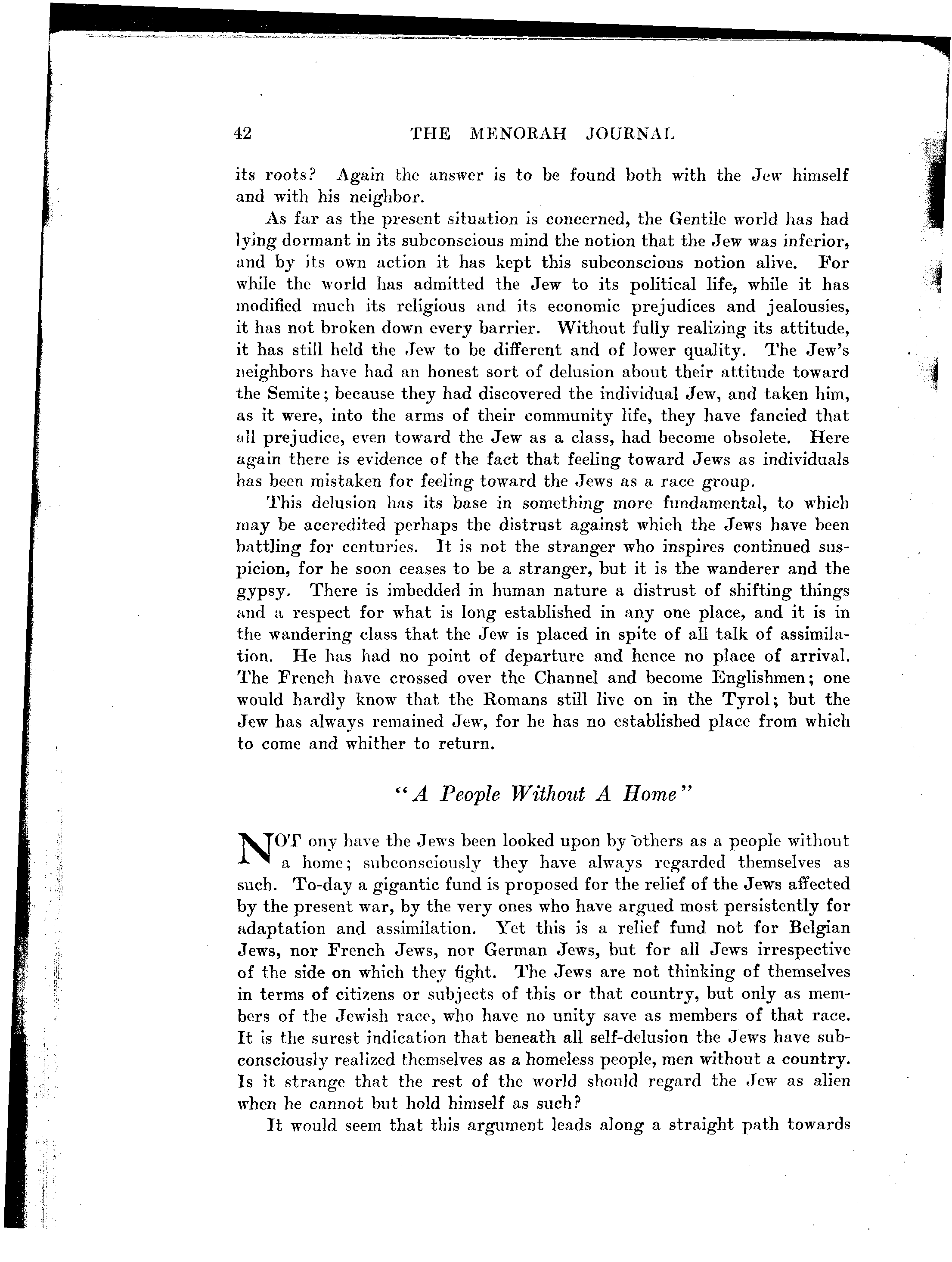 42 THE MENORAH JOURNAL

its roots? Again the answer is to be found both with the Jew himself and with his neighbor.

As far as the present situation is concerned, the Gentile world has had lying dormant in its subconscious mind the notion that the Jew was inferior, and by its own action it has kept this subconscious notion alive. For while the world has admitted the Jew to its political life, while it has modified much its religious and its economic prejudices and jealousies, it has not broken down every barrier. Without fully realizing its attitude, it has still held the Jew to be different and of lower quality. The Jew's neighbors have had an honest sort of delusion about their attitude toward the Semite; because they had discovered the individual Jew, and taken him, as it were, into the arms of their community life, they have fancied that all prejudice, even toward the Jew as a class, had become obsolete. Here again there is evidence of the fact that feeling toward Jews as individuals has been mistaken for feeling toward the Jews as a race group.

This delusion has its base in something more fundamental, to which may be accredited perhaps the distrust against which the Jews have been battling for centuries. It is not the stranger who inspires continued suspicion, for he soon ceases to be a stranger, but it is the wanderer and the gypsy. There is imbedded in human nature a distrust of shifting things and a respect for what is long established in any one place, and it is in the wandering class that the Jew is placed in spite of all talk of assimilation. He has had no point of departure and hence no place of arrival. The French have crossed over the Channel and become Englishmen; one would hardly know that the Romans still live on in the Tyrol; but the Jew has always remained Jew, for he has no established place from which to come and whither to return.

"A People Without A Home"

NOT ony have the Jews been looked upon by others as a people without a home; subconsciously they have always regarded themselves as such. To-day a gigantic fund is proposed for the relief of the Jews affected by the present war, by the very ones who have argued most persistently for adaptation and assimilation. Yet this is a relief fund not for Belgian Jews, nor French Jews, nor German Jews, but for all Jews irrespective of the side on which they fight. The Jews are not thinking of themselves in terms of citizens or subjects of this or that country, but only as members of the Jewish race, who have no unity save as members of that race. It is the surest indication that beneath all self-delusion the Jews have subconsciously realized themselves as a homeless people, men without a country. Is it strange that the rest of the world should regard the Jew as alien when he cannot but hold himself as such?

It would seem that this argument leads along a straight path towards